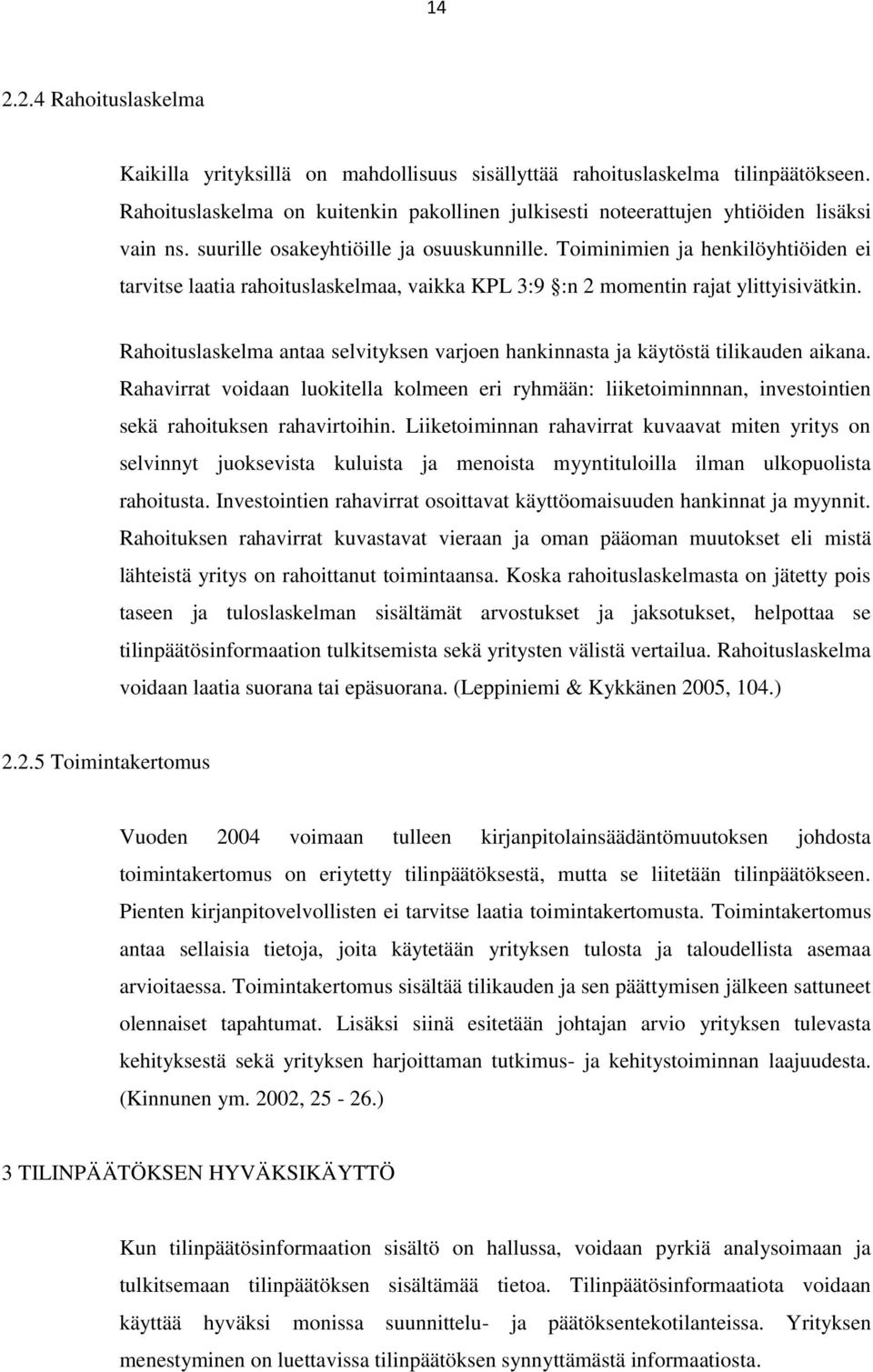 14

2.2.4 Rahoituslaskelma

Kaikilla yrityksillä on mahdollisuus sisällyttää rahoituslaskelma tilinpäätökseen. Rahoituslaskelma on kuitenkin pakollinen julkisesti noteerattujen yhtiöiden lisäksi vain ns. suurille osakeyhtiöille ja osuuskunnille. Toiminimien ja henkilöyhtiöiden ei tarvitse laatia rahoituslaskelmaa, vaikka KPL 3:9 §:n 2 momentin rajat ylittyisivätkin.

Rahoituslaskelma antaa selvityksen varjoen hankinnasta ja käytöstä tilikauden aikana. Rahavirrat voidaan luokitella kolmeen eri ryhmään: liiketoiminnnan, investointien sekä rahoituksen rahavirtoihin. Liiketoiminnan rahavirrat kuvaavat miten yritys on selvinnyt juoksevista kuluista ja menoista myyntituloilla ilman ulkopuolista rahoitusta. Investointien rahavirrat osoittavat käyttöomaisuuden hankinnat ja myynnit. Rahoituksen rahavirrat kuvastavat vieraan ja oman pääoman muutokset eli mistä lähteistä yritys on rahoittanut toimintaansa. Koska rahoituslaskelmasta on jätetty pois taseen ja tuloslaskelman sisältämät arvostukset ja jaksotukset, helpottaa se tilinpäätösinformaation tulkitsemista sekä yritysten välistä vertailua. Rahoituslaskelma voidaan laatia suorana tai epäsuorana. (Leppiniemi & Kykkänen 2005, 104.)

2.2.5 Toimintakertomus

Vuoden 2004 voimaan tulleen kirjanpitolainsäädäntömuutoksen johdosta toimintakertomus on eriytetty tilinpäätöksestä, mutta se liitetään tilinpäätökseen. Pienten kirjanpitovelvollisten ei tarvitse laatia toimintakertomusta. Toimintakertomus antaa sellaisia tietoja, joita käytetään yrityksen tulosta ja taloudellista asemaa arvioitaessa. Toimintakertomus sisältää tilikauden ja sen päättymisen jälkeen sattuneet olennaiset tapahtumat. Lisäksi siinä esitetään johtajan arvio yrityksen tulevasta kehityksestä sekä yrityksen harjoittaman tutkimus- ja kehitystoiminnan laajuudesta. (Kinnunen ym. 2002, 25 - 26.)

3 TILINPÄÄTÖKSEN HYVÄKSIKÄYTTÖ

Kun tilinpäätösinformaation sisältö on hallussa, voidaan pyrkiä analysoimaan ja tulkitsemaan tilinpäätöksen sisältämää tietoa. Tilinpäätösinformaatiota voidaan käyttää hyväksi monissa suunnittelu- ja päätöksentekotilanteissa. Yrityksen menestyminen on luettavissa tilinpäätöksen synnyttämästä informaatiosta.